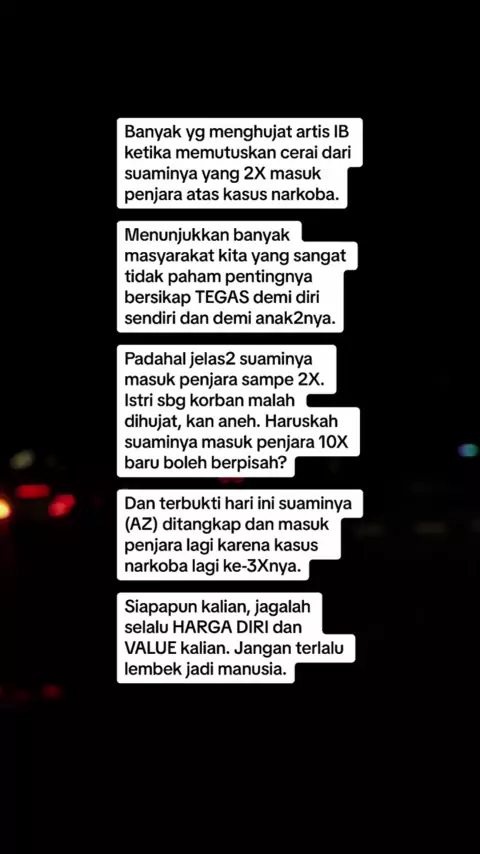 Banyak yg menghujat artis IB ketika memutuskan cerai dari suaminya yang 2X masuk penjara atas kasus narkoba.

Menunjukkan banyak masyarakat kita yang sangat tidak paham pentingnya bersikap TEGAS demi diri sendiri dan demi anak2nya.

Padahal jelas2 suaminya masuk penjara sampe 2X. Istri sbg korban malah dihujat, kan aneh. Haruskah suaminya masuk penjara 10X baru boleh berpisah?

Dan terbukti hari ini suaminya (AZ) ditangkap dan masuk penjara lagi karena kasus narkoba lagi ke-3Xnya.

Siapapun kalian, jagalah selalu HARGA DIRI dan VALUE kalian. Jangan terlalu lembek jadi manusia.